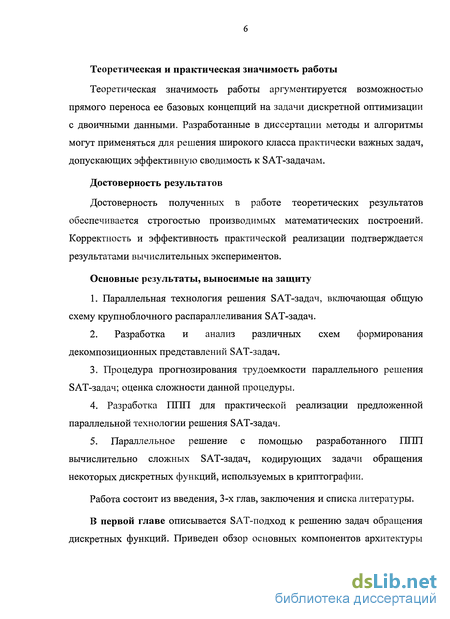 6

Теоретическая и практическая значимость работы

Теоретическая значимость работы аргументируется возможностью прямого переноса ее базовых концепций на задачи дискретной оптимизации с двоичными данными. Разработанные в диссертации методы и алгоритмы могут применяться для решения широкого класса практически важных задач, допускающих эффективную сводимость к SAT-задачам.

Достоверность результатов

Достоверность полученных в работе теоретических результатов обеспечивается строгостью производимых математических построений. Корректность и эффективность практической реализации подтверждается результатами вычислительных экспериментов.

Основные результаты, выносимые на защиту

1. Параллельная технология решения SAT-задач, включающая общую схему крупноблочного распараллеливания SAT-задач.

2. Разработка и анализ различных схем формирования декомпозиционных представлений SAT-задач.

3. Процедура прогнозирования трудоемкости параллельного решения SAT-задач; оценка сложности данной процедуры.

4. Разработка ППП для практической реализации предложенной параллельной технологии решения SAT-задач.

5. Параллельное решение с помощью разработанного ППП вычислительно сложных SAT-задач, кодирующих задачи обращения некоторых дискретных функций, используемых в криптографии.

Работа состоит из введения, 3-х глав, заключения и списка литературы.

В первой главе описывается SAT-подход к решению задач обращения дискретных функций. Приведен обзор основных компонентов архитектуры

dsLib.net
библиотека диссертаций